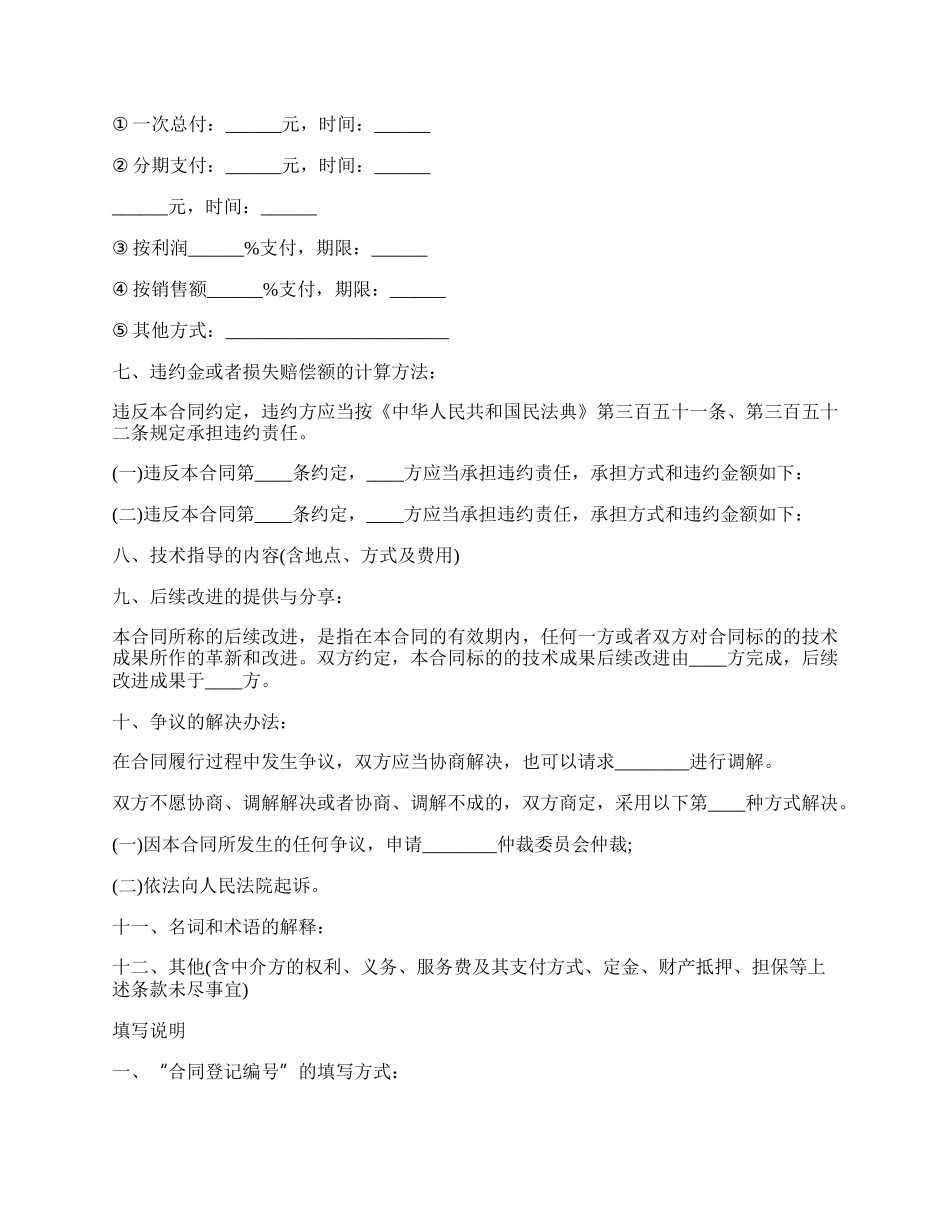 ① 一次总付：______元，时间：______

② 分期支付：______元，时间：______

______元，时间：______

③ 按利润______%支付，期限：______

④ 按销售额______%支付，期限：______

⑤ 其他方式：________________________

七、违约金或者损失赔偿额的计算方法：

违反本合同约定，违约方应当按《中华人民共和国民法典》第三百五十一条、第三百五十二条规定承担违约责任。

(一)违反本合同第____条约定，____方应当承担违约责任，承担方式和违约金额如下：

(二)违反本合同第____条约定，____方应当承担违约责任，承担方式和违约金额如下：

八、技术指导的内容(含地点、方式及费用)

九、后续改进的提供与分享：

本合同所称的后续改进，是指在本合同的有效期内，任何一方或者双方对合同标的的技术成果所作的革新和改进。双方约定，本合同标的的技术成果后续改进由____方完成，后续改进成果于____方。

十、争议的解决办法：

在合同履行过程中发生争议，双方应当协商解决，也可以请求________进行调解。

双方不愿协商、调解解决或者协商、调解不成的，双方商定，采用以下第____种方式解决。

(一)因本合同所发生的任何争议，申请________仲裁委员会仲裁;

(二)依法向人民法院起诉。

十一、名词和术语的解释：

十二、其他(含中介方的权利、义务、服务费及其支付方式、定金、财产抵押、担保等上述条款未尽事宜)

填写说明

一、“合同登记编号”的填写方式：